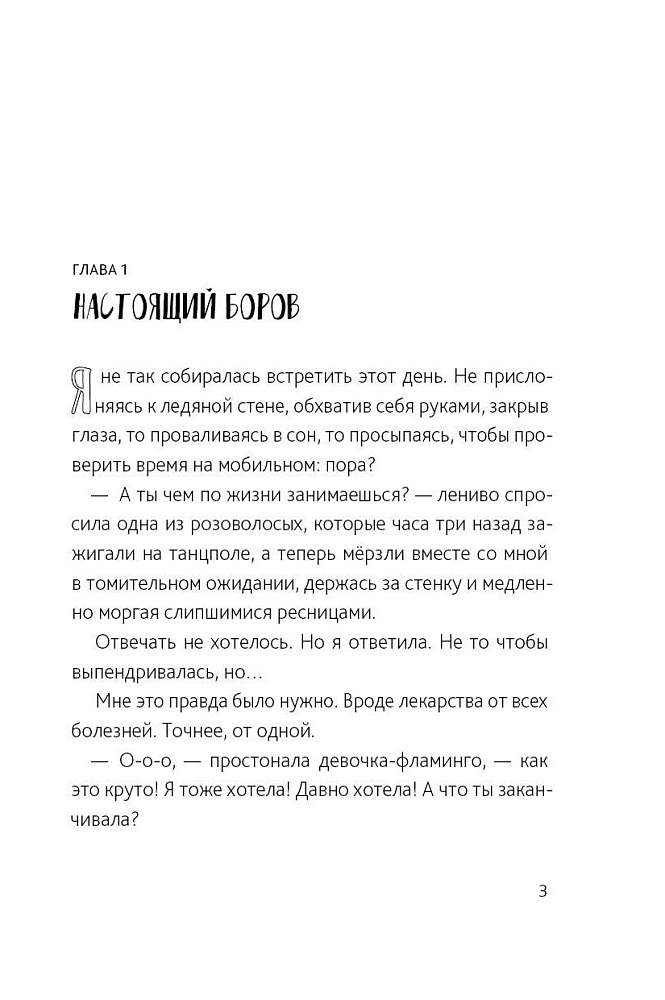 ГЛАВА 1

НАСТОЯЩИЙ БОРОВ

Я не так собиралась встретить этот день. Не прислоняясь к ледяной стене, обхватив себя руками, закрыв глаза, то проваливаясь в сон, то просыпаясь, чтобы проверить время на мобильном: пора?

— А ты чем по жизни занимаешься? — лениво спросила одна из розоволосых, которые часа три назад зажигали на танцполе, а теперь мёрзли вместе со мной в томительном ожидании, держась за стенку и медленно моргая слипшимися ресницами.

Отвечать не хотелось. Но я ответила. Не то чтобы выпендривалась, но…

Мне это правда было нужно. Вроде лекарства от всех болезней. Точнее, от одной.

— О-о-о, — простонала девочка-фламинго, — как это круто! Я тоже хотела! Давно хотела! А что ты заканчивала?

3